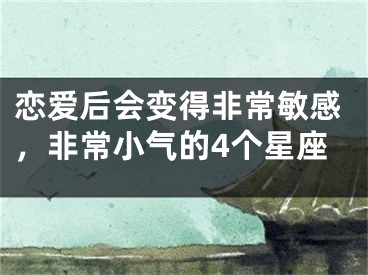 恋爱后会变得非常敏感，非常小气的4个星座